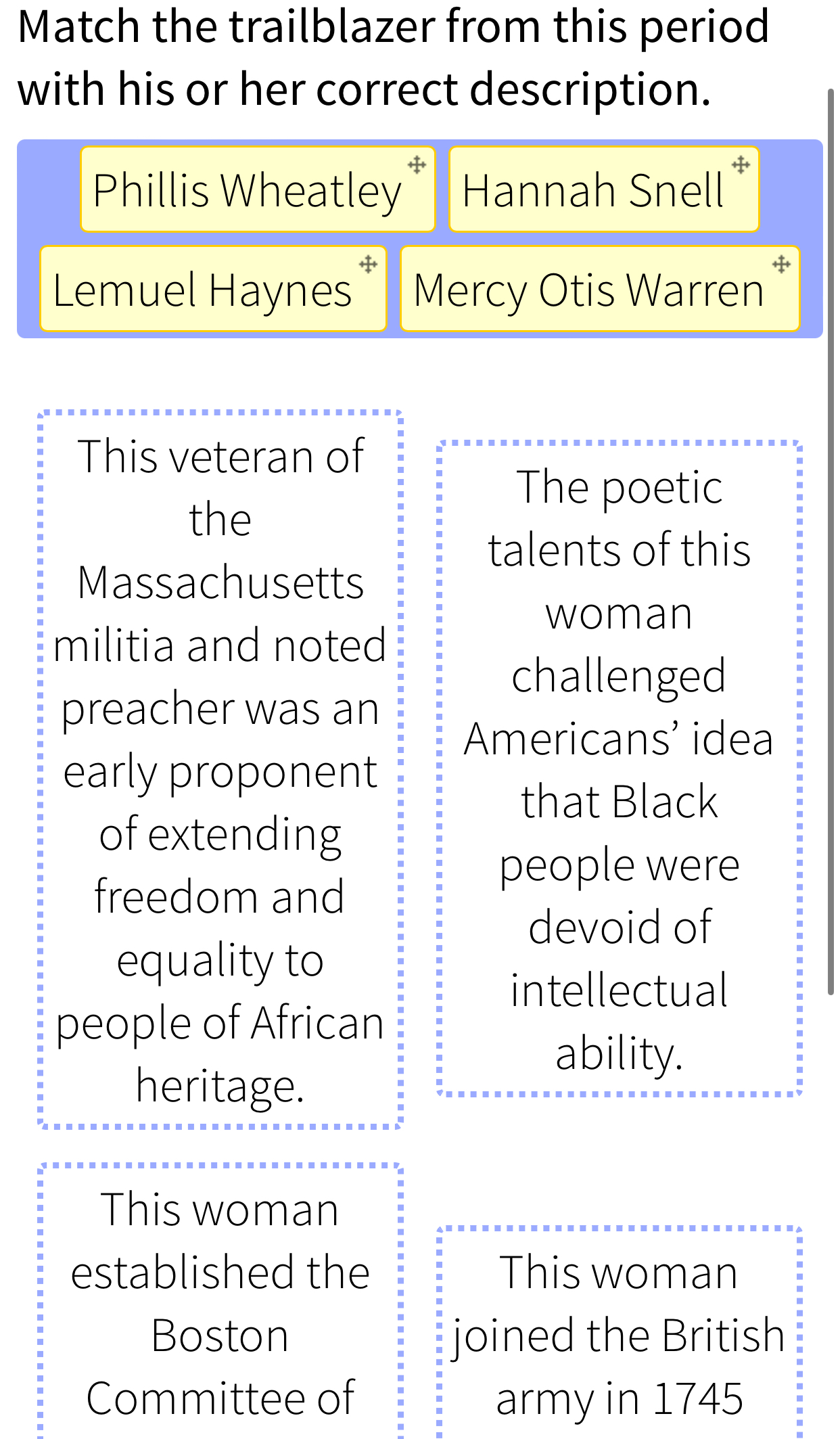 Match the trailblazer from this period with his or her correct description.

Phillis Wheatley

Hannah Snell

Lemuel Haynes

Mercy Otis Warren

This veteran of the Massachusetts militia and noted preacher was an early proponent of extending freedom and equality to people of African heritage.

The poetic talents of this woman challenged Americans' idea that Black people were devoid of intellectual ability.

This woman established the Boston Committee of

This woman joined the British army in 1745